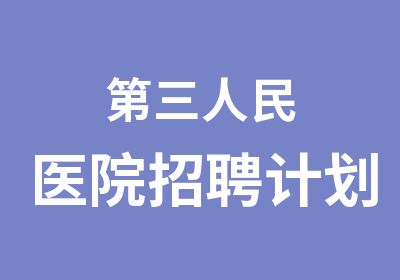 第三人民
医院招聘计划